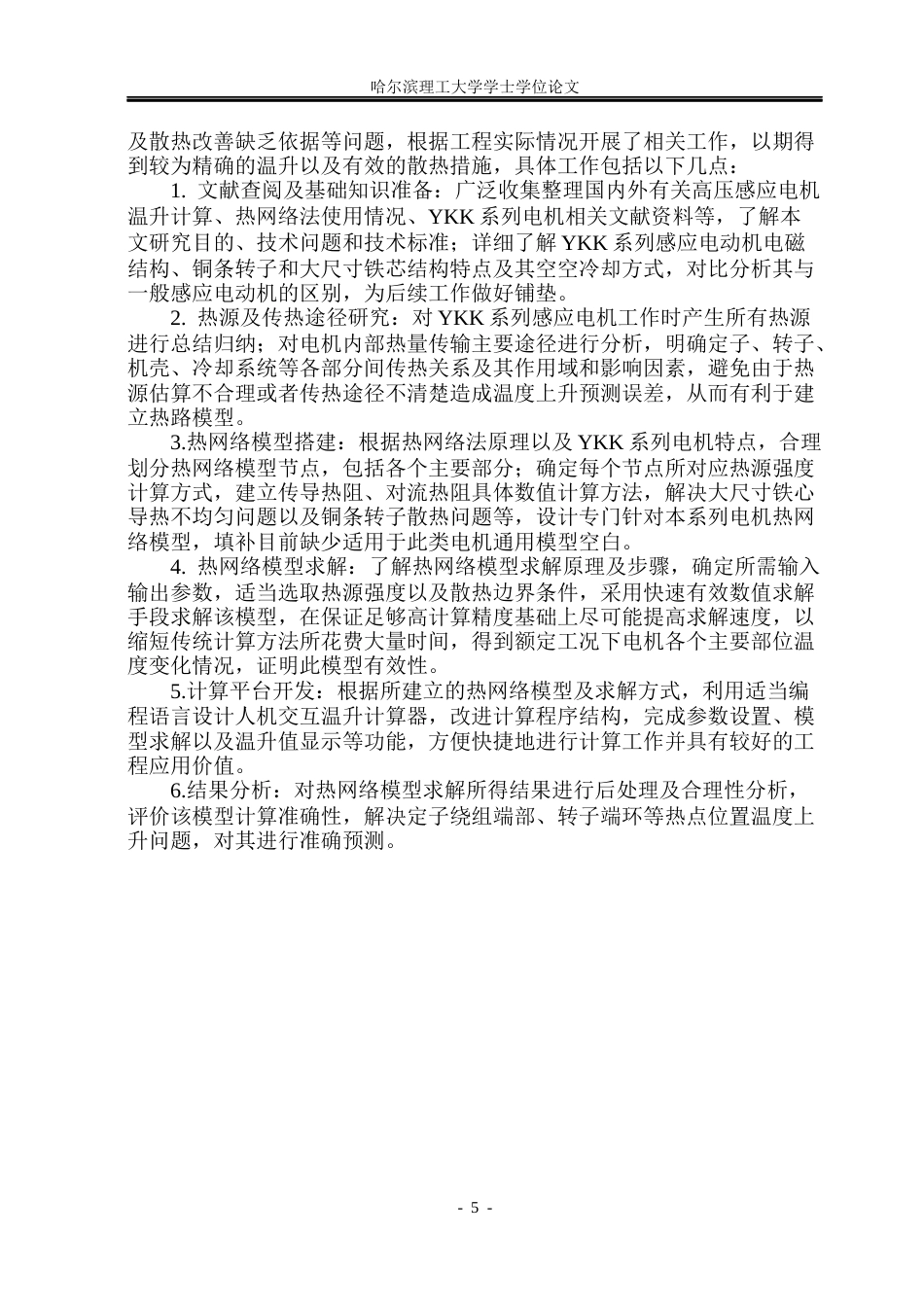 哈尔滨理工大学学士学位论文

及散热改善缺乏依据等问题，根据工程实际情况开展了相关工作，以期得到较为精确的温升以及有效的散热措施，具体工作包括以下几点：

1. 文献查阅及基础知识准备：广泛收集整理国内外有关高压感应电机温升计算、热网络法使用情况、YKK 系列电机相关文献资料等，了解本文研究目的、技术问题和技术标准；详细了解 YKK 系列感应电动机电磁结构、铜条转子和大尺寸铁芯结构特点及其空空冷却方式，对比分析其与一般感应电动机的区别，为后续工作做好铺垫。

2. 热源及传热途径研究：对 YKK 系列感应电机工作时产生所有热源进行总结归纳；对电机内部热量传输主要途径进行分析，明确定子、转子、机壳、冷却系统等各部分间传热关系及其作用域和影响因素，避免由于热源估算不合理或者传热途径不清楚造成温度上升预测误差，从而有利于建立热路模型。

3.热网络模型搭建：根据热网络法原理以及 YKK 系列电机特点，合理划分热网络模型节点，包括各个主要部分；确定每个节点所对应热源强度计算方式，建立传导热阻、对流热阻具体数值计算方法，解决大尺寸铁心导热不均匀问题以及铜条转子散热问题等，设计专门针对本系列电机热网络模型，填补目前缺少适用于此类电机通用模型空白。

4. 热网络模型求解：了解热网络模型求解原理及步骤，确定所需输入输出参数，适当选取热源强度以及散热边界条件，采用快速有效数值求解手段求解该模型，在保证足够高计算精度基础上尽可能提高求解速度，以缩短传统计算方法所花费大量时间，得到额定工况下电机各个主要部位温度变化情况，证明此模型有效性。

5.计算平台开发：根据所建立的热网络模型及求解方式，利用适当编程语言设计人机交互温升计算器，改进计算程序结构，完成参数设置、模型求解以及温升值显示等功能，方便快捷地进行计算工作并具有较好的工程应用价值。

6.结果分析：对热网络模型求解所得结果进行后处理及合理性分析，评价该模型计算准确性，解决定子绕组端部、转子端环等热点位置温度上升问题，对其进行准确预测。

- 5 -